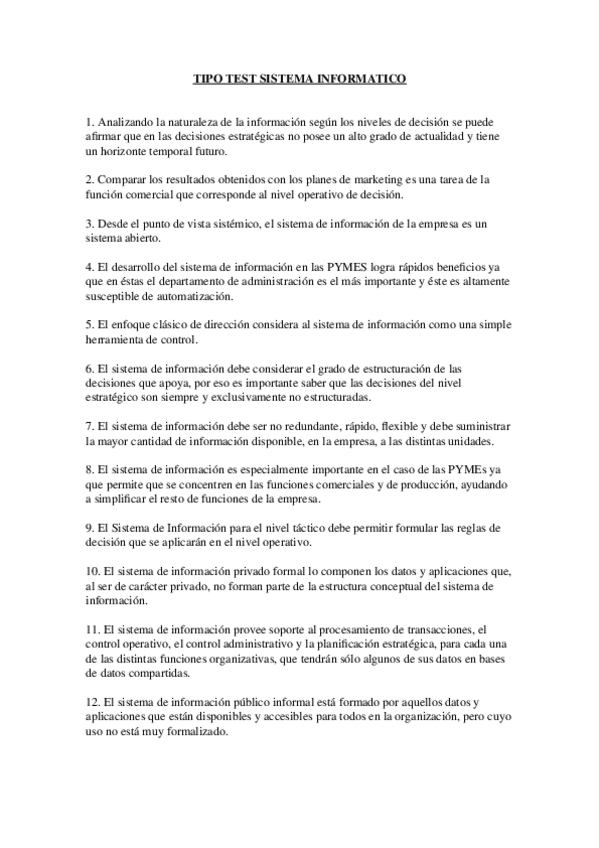 TIPO TEST SISTEMA INFORMATICO

1. Analizando la naturaleza de la información según los niveles de decisión se puede afirmar que en las decisiones estratégicas no posee un alto grado de actualidad y tiene un horizonte temporal futuro.

2. Comparar los resultados obtenidos con los planes de marketing es una tarea de la función comercial que corresponde al nivel operativo de decisión.

3. Desde el punto de vista sistémico, el sistema de información de la empresa es un sistema abierto.

4. El desarrollo del sistema de información en las PYMES logra rápidos beneficios ya que en éstas el departamento de administración es el más importante y éste es altamente susceptible de automatización.

5. El enfoque clásico de dirección considera al sistema de información como una simple herramienta de control.

6. El sistema de información debe considerar el grado de estructuración de las decisiones que apoya, por eso es importante saber que las decisiones del nivel estratégico son siempre y exclusivamente no estructuradas.

7. El sistema de información debe ser no redundante, rápido, flexible y debe suministrar la mayor cantidad de información disponible, en la empresa, a las distintas unidades.

8. El sistema de información es especialmente importante en el caso de las PYMEs ya que permite que se concentren en las funciones comerciales y de producción, ayudando a simplificar el resto de funciones de la empresa.

9. El Sistema de Información para el nivel táctico debe permitir formular las reglas de decisión que se aplicarán en el nivel operativo.

10. El sistema de información privado formal lo componen los datos y aplicaciones que, al ser de carácter privado, no forman parte de la estructura conceptual del sistema de información.

11. El sistema de información provee soporte al procesamiento de transacciones, el control operativo, el control administrativo y la planificación estratégica, para cada una de las distintas funciones organizativas, que tendrán sólo algunos de sus datos en bases de datos compartidas.

12. El sistema de información público informal está formado por aquellos datos y aplicaciones que están disponibles y accesibles para todos en la organización, pero cuyo uso no está muy formalizado.